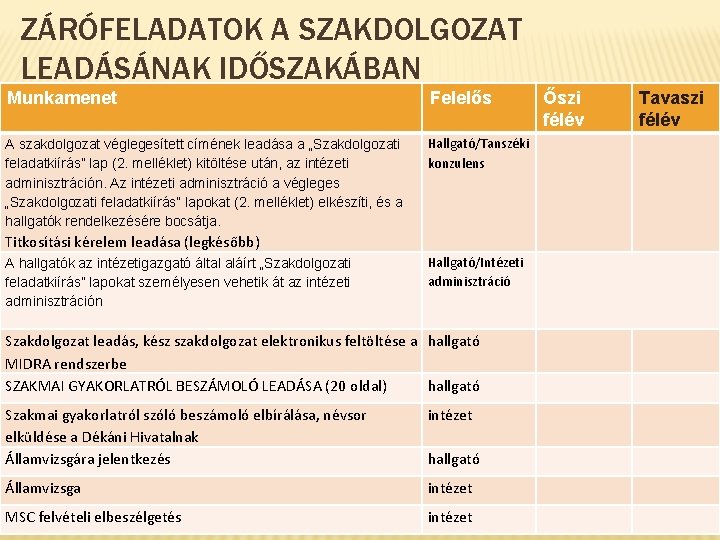 ZÁRÓFELADATOK A SZAKDOLGOZAT LEADÁSÁNAK IDŐSZAKÁBAN

| Munkamenet | Felelős | Őszi félév | Tavaszi félév |
|---|---|---|---|
| A szakdolgozat véglegesített címének leadása a „Szakdolgozati feladatkiírás" lap (2. melléklet) kitöltése után, az intézeti adminisztráción. Az intézeti adminisztráció a végleges „Szakdolgozati feladatkiírás" lapokat (2. melléklet) elkészíti, és a hallgatók rendelkezésére bocsátja. Titkosítási kérelem leadása (legkésőbb) | Hallgató/Tanszéki konzulens | | |
| A hallgatók az intézetigazgató által aláírt „Szakdolgozati feladatkiírás" lapokat személyesen vehetik át az intézeti adminisztráción | Hallgató/Intézeti adminisztráció | | |
| Szakdolgozat leadás, kész szakdolgozat elektronikus feltöltése a MIDRA rendszerbe | hallgató | | |
| SZAKMAI GYAKORLATRÓL BESZÁMOLÓ LEADÁSA (20 oldal) | hallgató | | |
| Szakmai gyakorlatról szóló beszámoló elbírálása, névsor elküldése a Dékáni Hivatalnak | intézet | | |
| Államvizsgára jelentkezés | hallgató | | |
| Államvizsga | intézet | | |
| MSC felvételi elbeszélgetés | intézet | | |